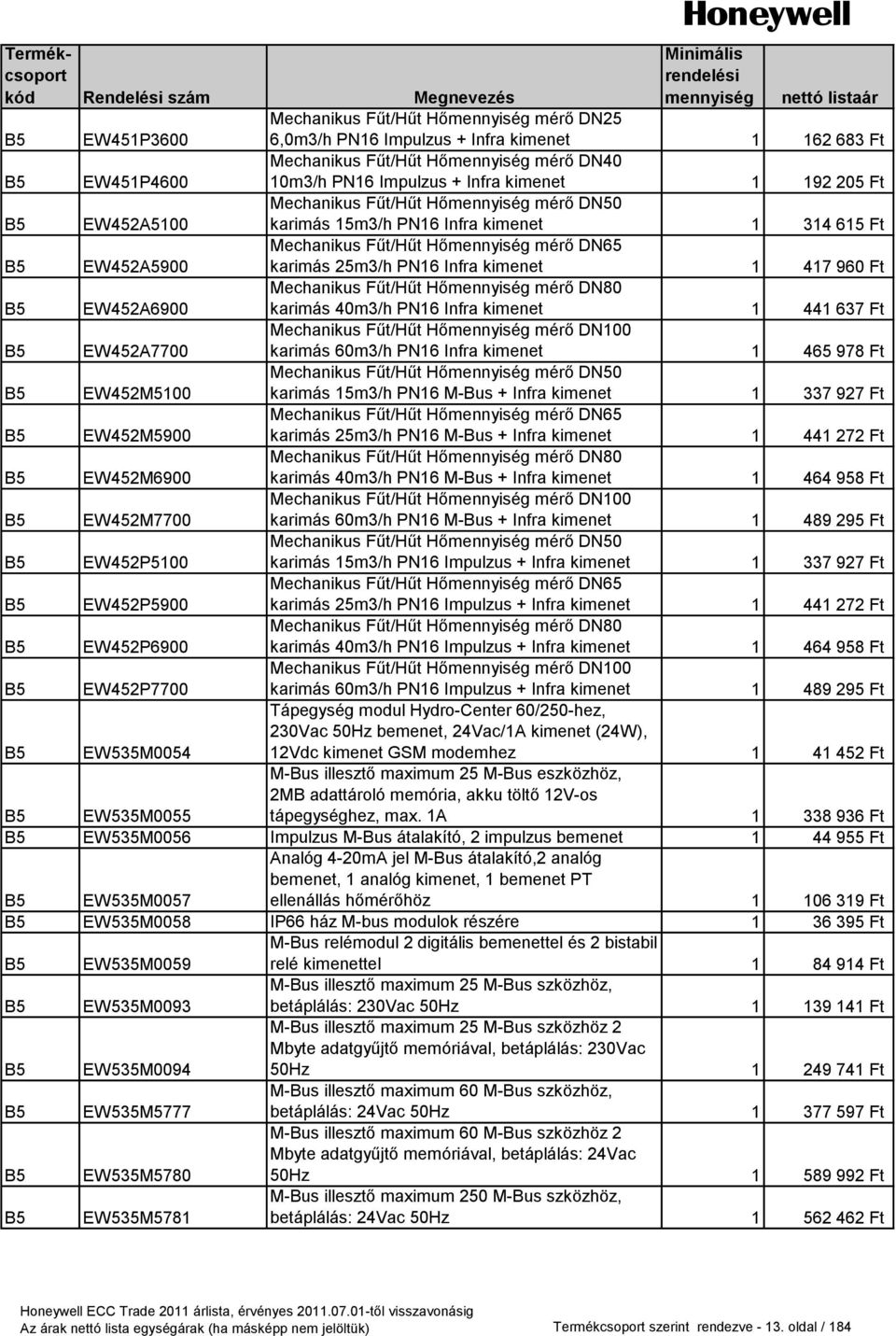 Honeywell

| Termékcsoport kód | Rendelési szám | Megnevezés | Minimális rendelési mennyiség | nettó listaár |
|---|---|---|---|---|
| B5 | EW451P3600 | Mechanikus Fűt/Hűt Hőmennyiség mérő DN25 6,0m3/h PN16 Impulzus + Infra kimenet | 1 | 162 683 Ft |
| B5 | EW451P4600 | Mechanikus Fűt/Hűt Hőmennyiség mérő DN40 10m3/h PN16 Impulzus + Infra kimenet | 1 | 192 205 Ft |
| B5 | EW452A5100 | Mechanikus Fűt/Hűt Hőmennyiség mérő DN50 karimás 15m3/h PN16 Infra kimenet | 1 | 314 615 Ft |
| B5 | EW452A5900 | Mechanikus Fűt/Hűt Hőmennyiség mérő DN65 karimás 25m3/h PN16 Infra kimenet | 1 | 417 960 Ft |
| B5 | EW452A6900 | Mechanikus Fűt/Hűt Hőmennyiség mérő DN80 karimás 40m3/h PN16 Infra kimenet | 1 | 441 637 Ft |
| B5 | EW452A7700 | Mechanikus Fűt/Hűt Hőmennyiség mérő DN100 karimás 60m3/h PN16 Infra kimenet | 1 | 465 978 Ft |
| B5 | EW452M5100 | Mechanikus Fűt/Hűt Hőmennyiség mérő DN50 karimás 15m3/h PN16 M-Bus + Infra kimenet | 1 | 337 927 Ft |
| B5 | EW452M5900 | Mechanikus Fűt/Hűt Hőmennyiség mérő DN65 karimás 25m3/h PN16 M-Bus + Infra kimenet | 1 | 441 272 Ft |
| B5 | EW452M6900 | Mechanikus Fűt/Hűt Hőmennyiség mérő DN80 karimás 40m3/h PN16 M-Bus + Infra kimenet | 1 | 464 958 Ft |
| B5 | EW452M7700 | Mechanikus Fűt/Hűt Hőmennyiség mérő DN100 karimás 60m3/h PN16 M-Bus + Infra kimenet | 1 | 489 295 Ft |
| B5 | EW452P5100 | Mechanikus Fűt/Hűt Hőmennyiség mérő DN50 karimás 15m3/h PN16 Impulzus + Infra kimenet | 1 | 337 927 Ft |
| B5 | EW452P5900 | Mechanikus Fűt/Hűt Hőmennyiség mérő DN65 karimás 25m3/h PN16 Impulzus + Infra kimenet | 1 | 441 272 Ft |
| B5 | EW452P6900 | Mechanikus Fűt/Hűt Hőmennyiség mérő DN80 karimás 40m3/h PN16 Impulzus + Infra kimenet | 1 | 464 958 Ft |
| B5 | EW452P7700 | Mechanikus Fűt/Hűt Hőmennyiség mérő DN100 karimás 60m3/h PN16 Impulzus + Infra kimenet | 1 | 489 295 Ft |
| B5 | EW535M0054 | Tápegység modul Hydro-Center 60/250-hez, 230Vac 50Hz bemenet, 24Vac/1A kimenet (24W), 12Vdc kimenet GSM modemhez | 1 | 41 452 Ft |
| B5 | EW535M0055 | M-Bus illesztő maximum 25 M-Bus eszközhöz, 2MB adattároló memória, akku töltő 12V-os tápegységhez, max. 1A | 1 | 338 936 Ft |
| B5 | EW535M0056 | Impulzus M-Bus átalakító, 2 impulzus bemenet | 1 | 44 955 Ft |
| B5 | EW535M0057 | Analóg 4-20mA jel M-Bus átalakító,2 analóg bemenet, 1 analóg kimenet, 1 bemenet PT ellenállás hőmérőhöz | 1 | 106 319 Ft |
| B5 | EW535M0058 | IP66 ház M-bus modulok részére | 1 | 36 395 Ft |
| B5 | EW535M0059 | M-Bus relémodul 2 digitális bemenettel és 2 bistabil relé kimenettel | 1 | 84 914 Ft |
| B5 | EW535M0093 | M-Bus illesztő maximum 25 M-Bus szközhöz, betáplálás: 230Vac 50Hz | 1 | 139 141 Ft |
| B5 | EW535M0094 | M-Bus illesztő maximum 25 M-Bus szközhöz 2 Mbyte adatgyűjtő memóriával, betáplálás: 230Vac 50Hz | 1 | 249 741 Ft |
| B5 | EW535M5777 | M-Bus illesztő maximum 60 M-Bus szközhöz, betáplálás: 24Vac 50Hz | 1 | 377 597 Ft |
| B5 | EW535M5780 | M-Bus illesztő maximum 60 M-Bus szközhöz 2 Mbyte adatgyűjtő memóriával, betáplálás: 24Vac 50Hz | 1 | 589 992 Ft |
| B5 | EW535M5781 | M-Bus illesztő maximum 250 M-Bus szközhöz, betáplálás: 24Vac 50Hz | 1 | 562 462 Ft |

Honeywell ECC Trade 2011 árlista, érvényes 2011.07.01-től visszavonásig
Az árak nettó lista egységárak (ha másképp nem jelöltük)
Termékcsoport szerint rendezve - 13. oldal / 184